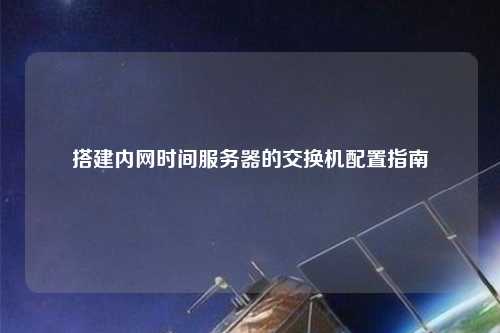 搭建内网时间服务器的交换机配置指南